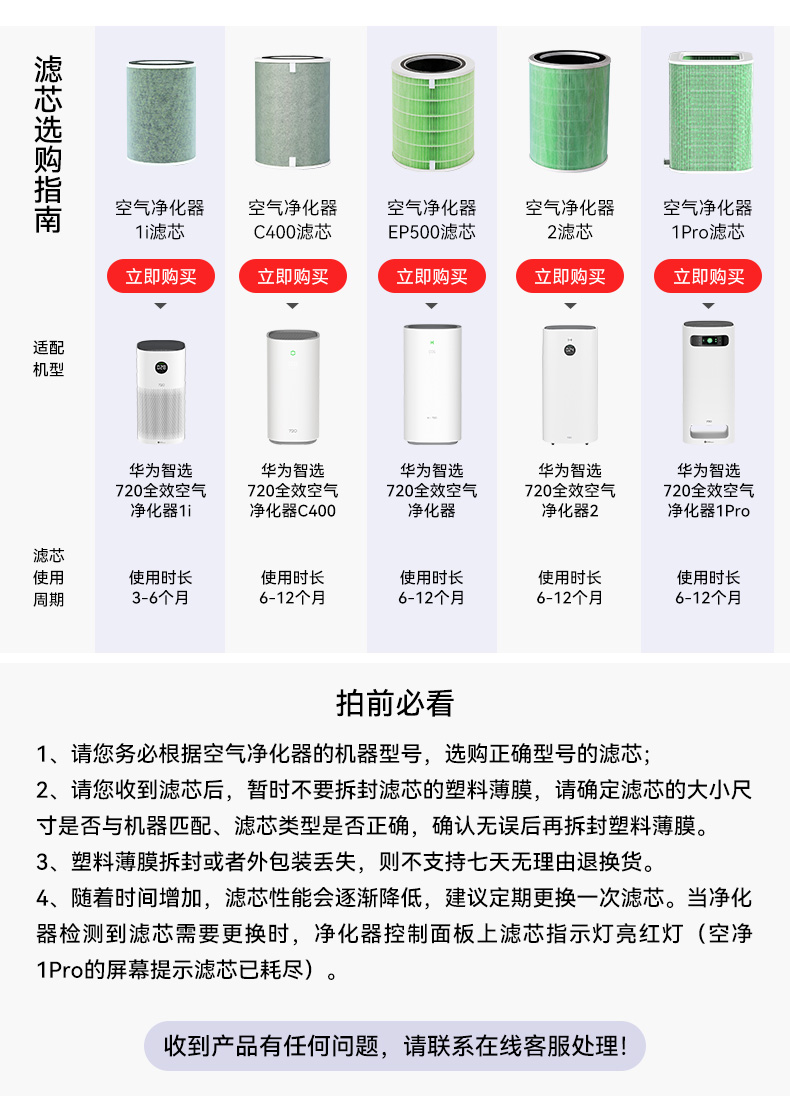 滤芯选购指南

| | | | | | |
|---|---|---|---|---|---|
| | 空气净化器 1i滤芯 | 空气净化器 C400滤芯 | 空气净化器 EP500滤芯 | 空气净化器 2滤芯 | 空气净化器 1Pro滤芯 |
| | 立即购买 | 立即购买 | 立即购买 | 立即购买 | 立即购买 |
| 适配机型 | 华为智选 720全效空气净化器1i | 华为智选 720全效空气净化器C400 | 华为智选 720全效空气净化器 | 华为智选 720全效空气净化器2 | 华为智选 720全效空气净化器1Pro |
| 滤芯使用周期 | 使用时长 3-6个月 | 使用时长 6-12个月 | 使用时长 6-12个月 | 使用时长 6-12个月 | 使用时长 6-12个月 |

拍前必看

1、请您务必根据空气净化器的机器型号，选购正确型号的滤芯;
2、请您收到滤芯后，暂时不要拆封滤芯的塑料薄膜，请确定滤芯的大小尺寸是否与机器匹配、滤芯类型是否正确，确认无误后再拆封塑料薄膜。
3、塑料薄膜拆封或者外包装丢失，则不支持七天无理由退换货。
4、随着时间增加，滤芯性能会逐渐降低，建议定期更换一次滤芯。当净化器检测到滤芯需要更换时，净化器控制面板上滤芯指示灯亮红灯（空净1Pro的屏幕提示滤芯已耗尽）。

收到产品有任何问题，请联系在线客服处理!